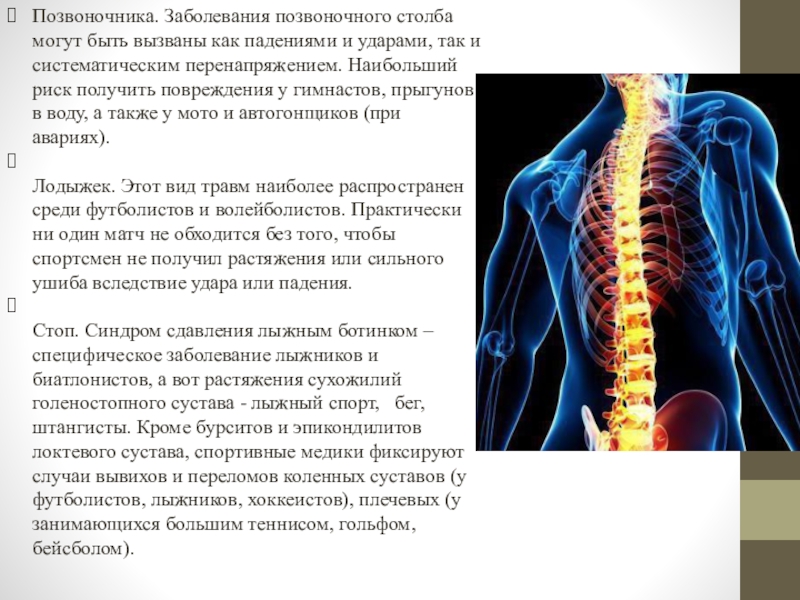 Позвоночника. Заболевания позвоночного столба могут быть вызваны как падениями и ударами, так и систематическим перенапряжением. Наибольший риск получить повреждения у гимнастов, прыгунов в воду, а также у мото и автогонщиков (при авариях).

Лодыжек. Этот вид травм наиболее распространен среди футболистов и волейболистов. Практически ни один матч не обходится без того, чтобы спортсмен не получил растяжения или сильного ушиба вследствие удара или падения.

Стоп. Синдром сдавления лыжным ботинком – специфическое заболевание лыжников и биатлонистов, а вот растяжения сухожилий голеностопного сустава - лыжный спорт, бег, штангисты. Кроме бурситов и эпикондилитов локтевого сустава, спортивные медики фиксируют случаи вывихов и переломов коленных суставов (у футболистов, лыжников, хоккеистов), плечевых (у занимающихся большим теннисом, гольфом, бейсболом).